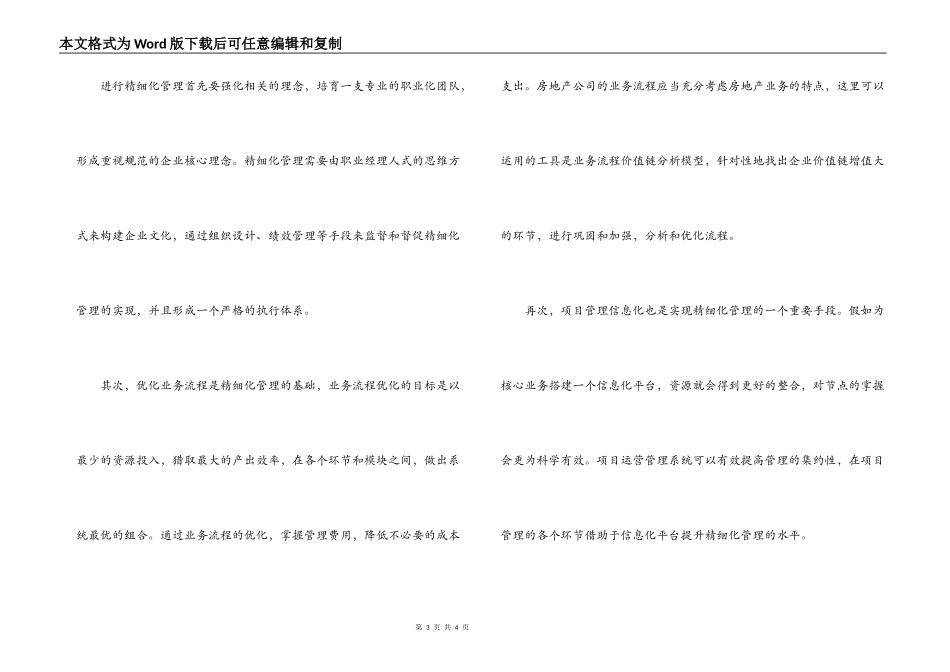 本文格式为Word版下载后可任意编辑和复制

进行精细化管理首先要强化相关的理念，培育一支专业的职业化团队，形成重视规范的企业核心理念。精细化管理需要由职业经理人式的思维方式来构建企业文化，通过组织设计、绩效管理等手段来监督和督促精细化管理的实现，并且形成一个严格的执行体系。

其次，优化业务流程是精细化管理的基础，业务流程优化的目标是以最少的资源投入，猎取最大的产出效率，在各个环节和模块之间，做出系统最优的组合。通过业务流程的优化，掌握管理费用，降低不必要的成本支出。房地产公司的业务流程应当充分考虑房地产业务的特点，这里可以运用的工具是业务流程价值链分析模型，针对性地找出企业价值链增值大的环节，进行巩固和加强，分析和优化流程。

再次，项目管理信息化也是实现精细化管理的一个重要手段。假如为核心业务搭建一个信息化平台，资源就会得到更好的整合，对节点的掌握会更为科学有效。项目运营管理系统可以有效提高管理的集约性，在项目管理的各个环节借助于信息化平台提升精细化管理的水平。

第 3 页 共 4 页